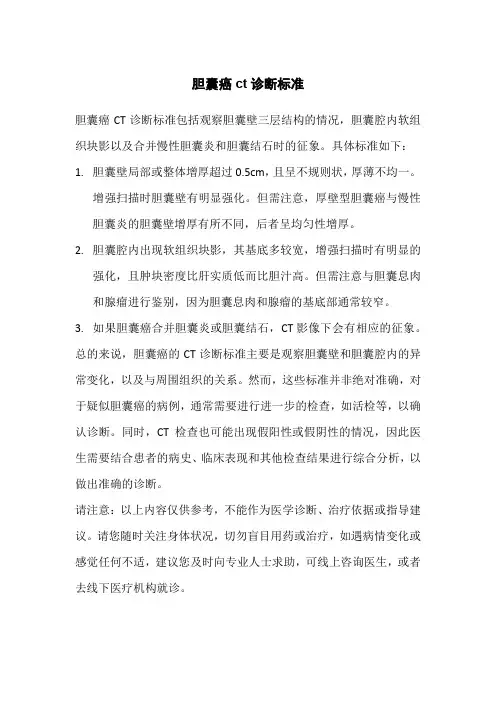 胆囊癌 ct 诊断标准

胆囊癌 CT 诊断标准包括观察胆囊壁三层结构的情况，胆囊腔内软组织块影以及合并慢性胆囊炎和胆囊结石时的征象。具体标准如下：

1. 胆囊壁局部或整体增厚超过 0.5cm，且呈不规则状，厚薄不均一。增强扫描时胆囊壁有明显强化。但需注意，厚壁型胆囊癌与慢性胆囊炎的胆囊壁增厚有所不同，后者呈均匀性增厚。

2. 胆囊腔内出现软组织块影，其基底多较宽，增强扫描时有明显的强化，且肿块密度比肝实质低而比胆汁高。但需注意与胆囊息肉和腺瘤进行鉴别，因为胆囊息肉和腺瘤的基底部通常较窄。

3. 如果胆囊癌合并胆囊炎或胆囊结石，CT 影像下会有相应的征象。

总的来说，胆囊癌的 CT 诊断标准主要是观察胆囊壁和胆囊腔内的异常变化，以及与周围组织的关系。然而，这些标准并非绝对准确，对于疑似胆囊癌的病例，通常需要进行进一步的检查，如活检等，以确认诊断。同时，CT 检查也可能出现假阳性或假阴性的情况，因此医生需要结合患者的病史、临床表现和其他检查结果进行综合分析，以做出准确的诊断。

请注意：以上内容仅供参考，不能作为医学诊断、治疗依据或指导建议。请您随时关注身体状况，切勿盲目用药或治疗，如遇病情变化或感觉任何不适，建议您及时向专业人士求助，可线上咨询医生，或者去线下医疗机构就诊。